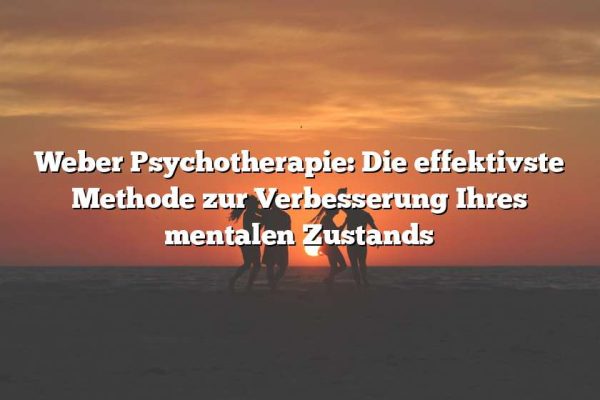 Weber Psychotherapie: Die effektivste Methode zur Verbesserung Ihres mentalen Zustands